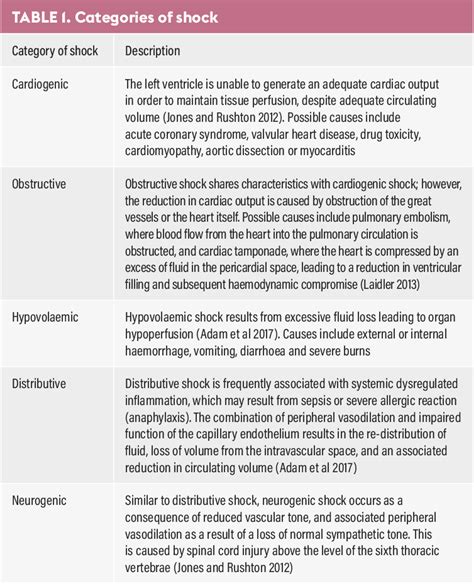 TABLE 1. Categories of shock

| Category of shock | Description |
|---|---|
| Cardiogenic | The left ventricle is unable to generate an adequate cardiac output in order to maintain tissue perfusion, despite adequate circulating volume (Jones and Rushton 2012). Possible causes include acute coronary syndrome, valvular heart disease, drug toxicity, cardiomyopathy, aortic dissection or myocarditis |
| Obstructive | Obstructive shock shares characteristics with cardiogenic shock; however, the reduction in cardiac output is caused by obstruction of the great vessels or the heart itself. Possible causes include pulmonary embolism, where blood flow from the heart into the pulmonary circulation is obstructed, and cardiac tamponade, where the heart is compressed by an excess of fluid in the pericardial space, leading to a reduction in ventricular filling and subsequent haemodynamic compromise (Laidler 2013) |
| Hypovolaemic | Hypovolaemic shock results from excessive fluid loss leading to organ hypoperfusion (Adam et al 2017). Causes include external or internal haemorrhage, vomiting, diarrhoea and severe burns |
| Distributive | Distributive shock is frequently associated with systemic dysregulated inflammation, which may result from sepsis or severe allergic reaction (anaphylaxis). The combination of peripheral vasodilation and impaired function of the capillary endothelium results in the re-distribution of fluid, loss of volume from the intravascular space, and an associated reduction in circulating volume (Adam et al 2017) |
| Neurogenic | Similar to distributive shock, neurogenic shock occurs as a consequence of reduced vascular tone, and associated peripheral vasodilation as a result of a loss of normal sympathetic tone. This is caused by spinal cord injury above the level of the sixth thoracic vertebrae (Jones and Rushton 2012) |